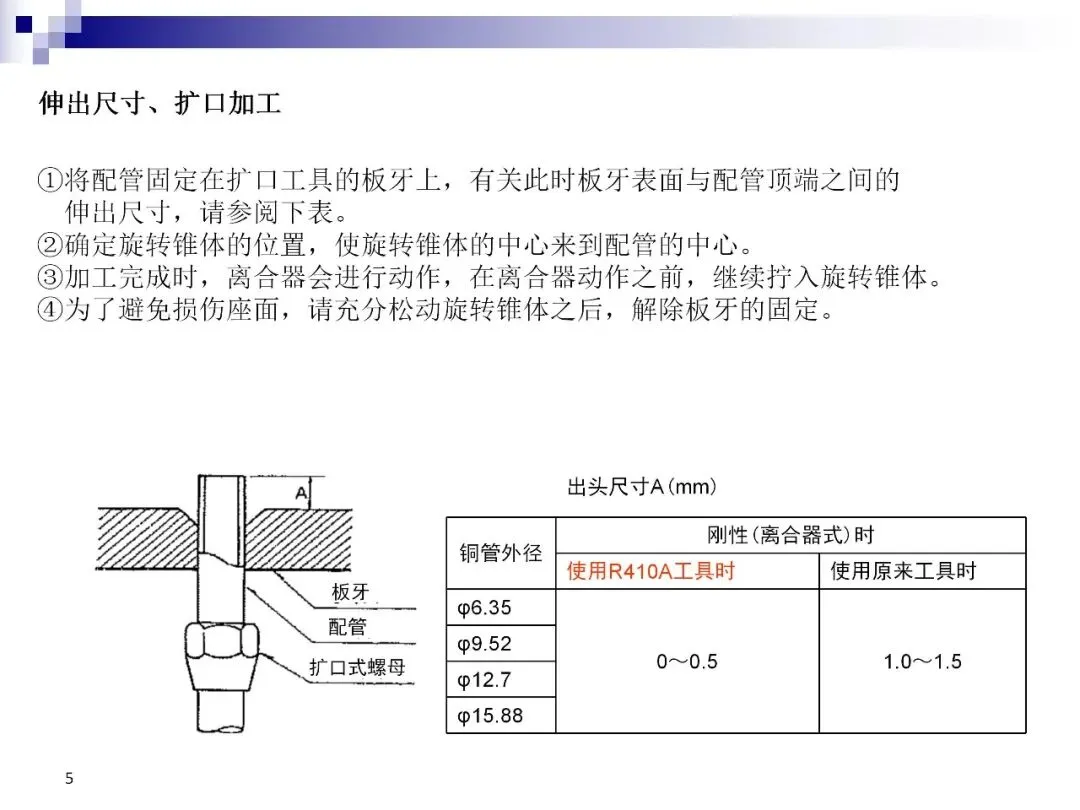 伸出尺寸、扩口加工

①将配管固定在扩口工具的板牙上，有关此时板牙表面与配管顶端之间的伸出尺寸，请参阅下表。
②确定旋转锥体的位置，使旋转锥体的中心来到配管的中心。
③加工完成时，离合器会进行动作，在离合器动作之前，继续拧入旋转锥体。
④为了避免损伤座面，请充分松动旋转锥体之后，解除板牙的固定。

A

板牙
配管
扩口式螺母

出头尺寸A(mm)

| 铜管外径 | 刚性(离合器式)时 | |
|---|---|---|
| | 使用R410A工具时 | 使用原来工具时 |
| φ6.35 | 0～0.5 | 1.0～1.5 |
| φ9.52 | | |
| φ12.7 | | |
| φ15.88 | | |

5